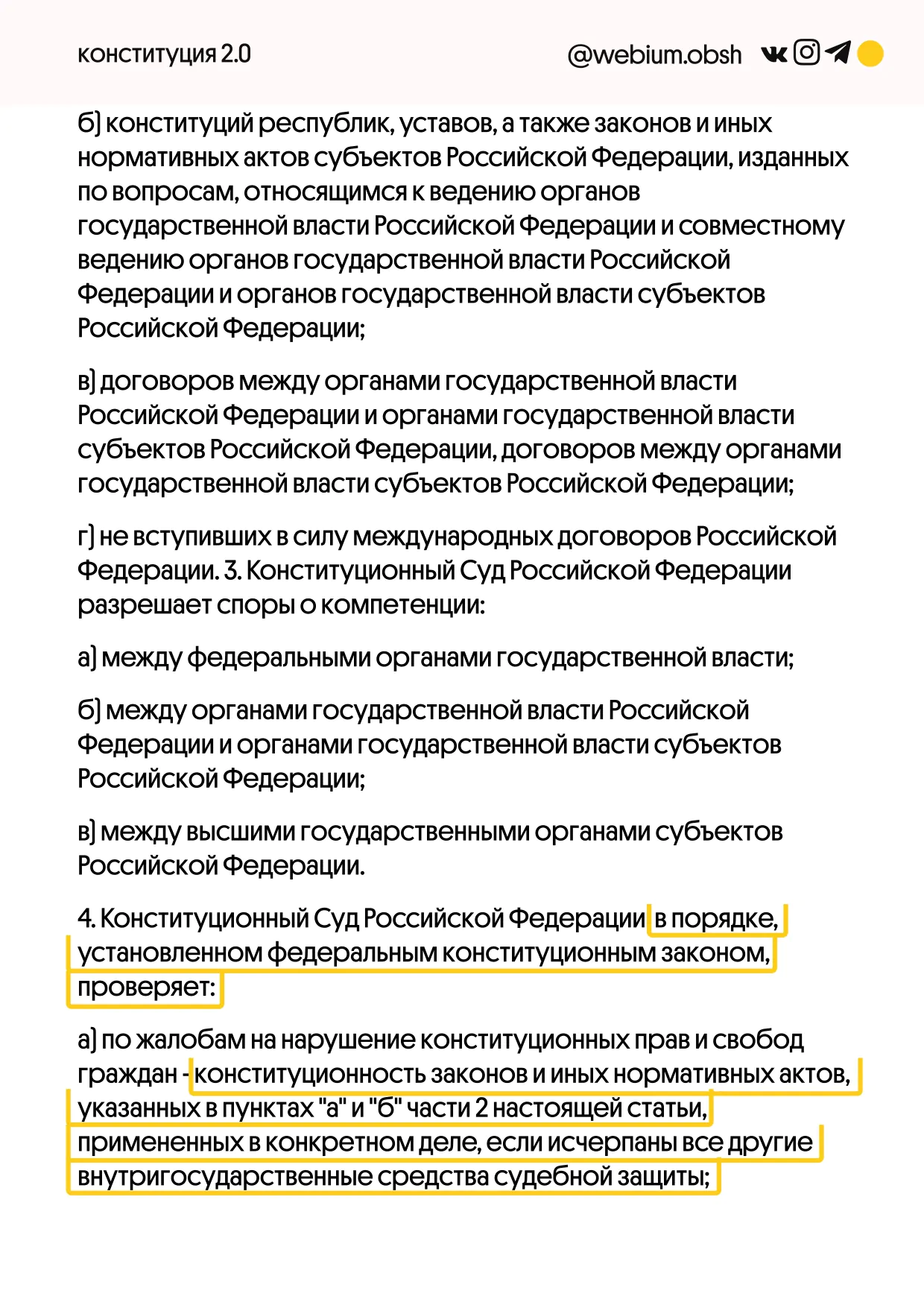 конституция 2.0

@webium.obsh

б) конституций республик, уставов, а также законов и иных нормативных актов субъектов Российской Федерации, изданных по вопросам, относящимся к ведению органов государственной власти Российской Федерации и совместному ведению органов государственной власти Российской Федерации и органов государственной власти субъектов Российской Федерации;

в) договоров между органами государственной власти Российской Федерации и органами государственной власти субъектов Российской Федерации, договоров между органами государственной власти субъектов Российской Федерации;

г) не вступивших в силу международных договоров Российской Федерации. 3. Конституционный Суд Российской Федерации разрешает споры о компетенции:

а) между федеральными органами государственной власти;

б) между органами государственной власти Российской Федерации и органами государственной власти субъектов Российской Федерации;

в) между высшими государственными органами субъектов Российской Федерации.

4. Конституционный Суд Российской Федерации в порядке, установленном федеральным конституционным законом, проверяет:

а) по жалобам на нарушение конституционных прав и свобод граждан - конституционность законов и иных нормативных актов, указанных в пунктах "а" и "б" части 2 настоящей статьи, примененных в конкретном деле, если исчерпаны все другие внутригосударственные средства судебной защиты;